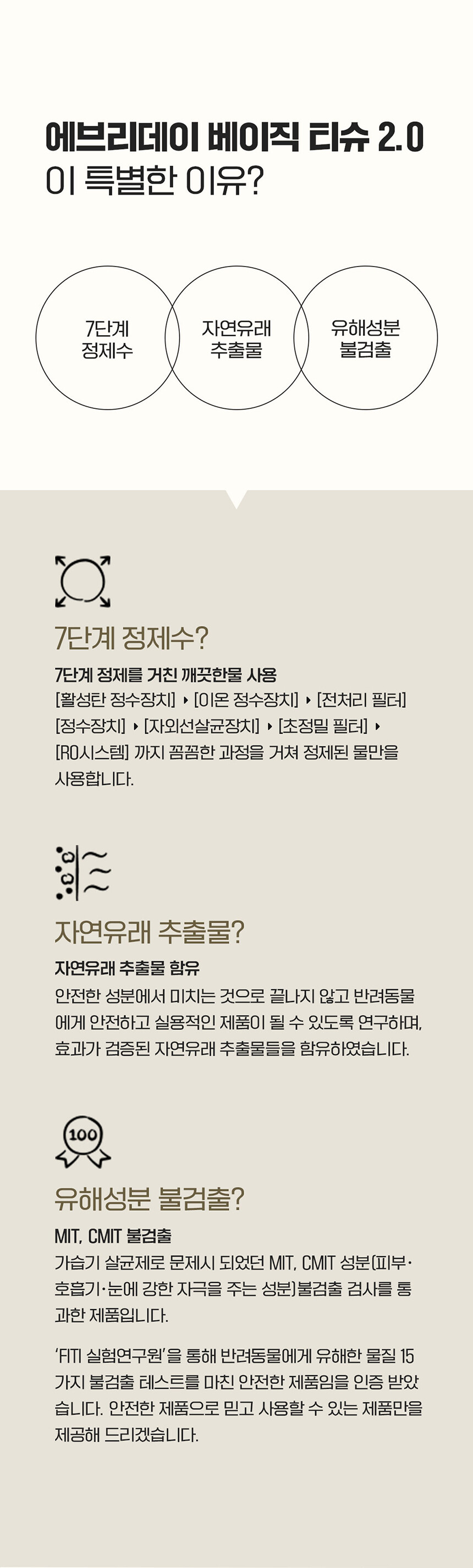 에브리데이 베이직 티슈 2.0
이 특별한 이유?

7단계
정제수

자연유래
추출물

유해성분
불검출

7단계 정제수?

7단계 정제를 거친 깨끗한물 사용

[활성탄 정수장치] ▸ [이온 정수장치] ▸ [전처리 필터] [정수장치] ▸ [자외선살균장치] ▸ [초정밀 필터] ▸ [RO시스템] 까지 꼼꼼한 과정을 거쳐 정제된 물만을 사용합니다.

자연유래 추출물?

자연유래 추출물 함유

안전한 성분에서 미치는 것으로 끝나지 않고 반려동물에게 안전하고 실용적인 제품이 될 수 있도록 연구하며, 효과가 검증된 자연유래 추출물들을 함유하였습니다.

100

유해성분 불검출?

MIT, CMIT 불검출

가습기 살균제로 문제시 되었던 MIT, CMIT 성분(피부·호흡기·눈에 강한 자극을 주는 성분)불검출 검사를 통과한 제품입니다.

'FITI 실험연구원'을 통해 반려동물에게 유해한 물질 15가지 불검출 테스트를 마친 안전한 제품임을 인증 받았습니다. 안전한 제품으로 믿고 사용할 수 있는 제품만을 제공해 드리겠습니다.